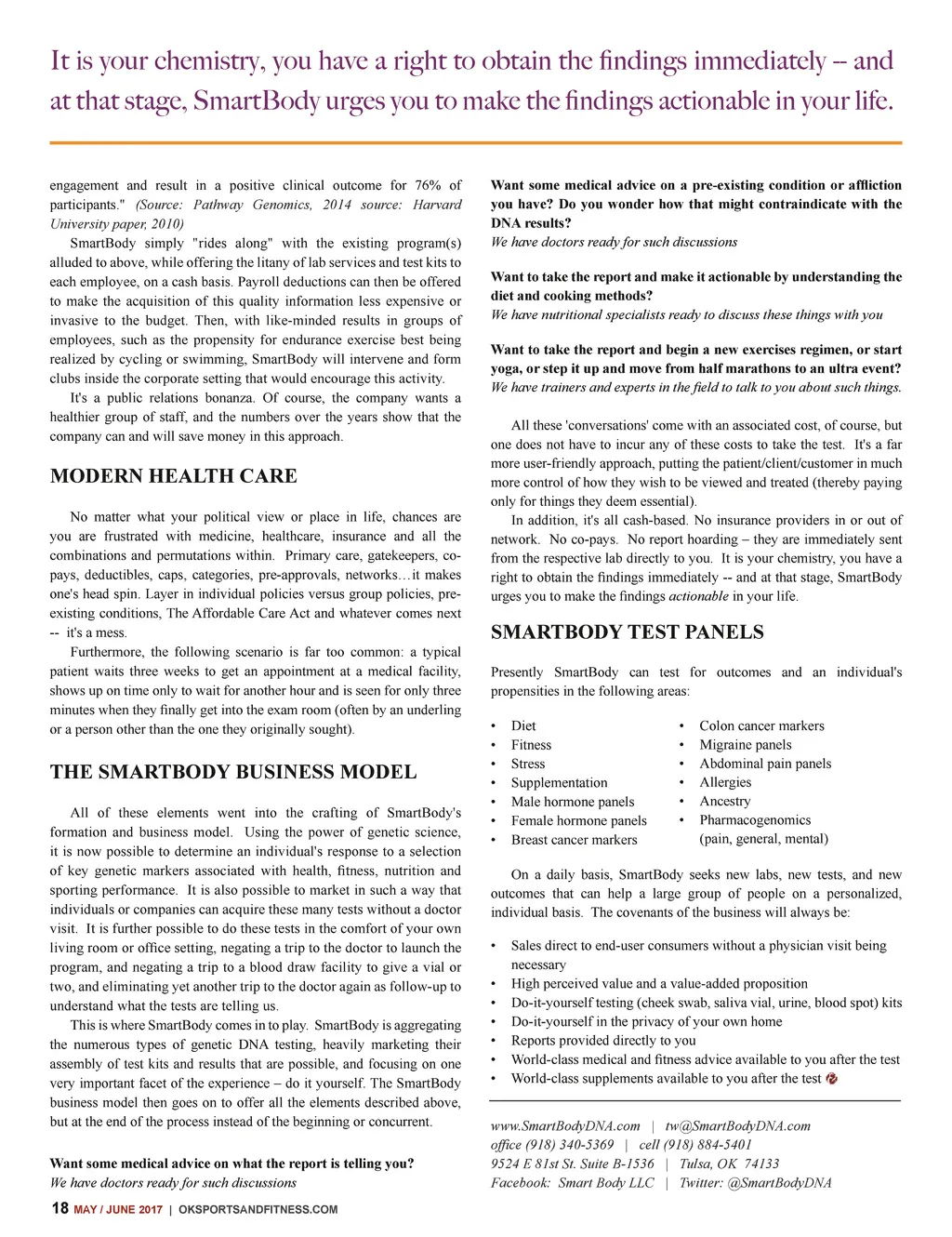 It is your chemistry, you have a right to obtain the findings immediately -- and at that stage, SmartBody urges you to make the findings actionable in your life.

engagement and result in a positive clinical outcome for 76% of participants." (Source: Pathway Genomics, 2014 source: Harvard University paper, 2010)

SmartBody simply "rides along" with the existing program(s) alluded to above, while offering the litany of lab services and test kits to each employee, on a cash basis. Payroll deductions can then be offered to make the acquisition of this quality information less expensive or invasive to the budget. Then, with like-minded results in groups of employees, such as the propensity for endurance exercise best being realized by cycling or swimming, SmartBody will intervene and form clubs inside the corporate setting that would encourage this activity.

It's a public relations bonanza. Of course, the company wants a healthier group of staff, and the numbers over the years show that the company can and will save money in this approach.

MODERN HEALTH CARE

No matter what your political view or place in life, chances are you are frustrated with medicine, healthcare, insurance and all the combinations and permutations within. Primary care, gatekeepers, co-pays, deductibles, caps, categories, pre-approvals, networks…it makes one's head spin. Layer in individual policies versus group policies, pre-existing conditions, The Affordable Care Act and whatever comes next -- it's a mess.

Furthermore, the following scenario is far too common: a typical patient waits three weeks to get an appointment at a medical facility, shows up on time only to wait for another hour and is seen for only three minutes when they finally get into the exam room (often by an underling or a person other than the one they originally sought).

THE SMARTBODY BUSINESS MODEL

All of these elements went into the crafting of SmartBody's formation and business model. Using the power of genetic science, it is now possible to determine an individual's response to a selection of key genetic markers associated with health, fitness, nutrition and sporting performance. It is also possible to market in such a way that individuals or companies can acquire these many tests without a doctor visit. It is further possible to do these tests in the comfort of your own living room or office setting, negating a trip to the doctor to launch the program, and negating a trip to a blood draw facility to give a vial or two, and eliminating yet another trip to the doctor again as follow-up to understand what the tests are telling us.

This is where SmartBody comes in to play. SmartBody is aggregating the numerous types of genetic DNA testing, heavily marketing their assembly of test kits and results that are possible, and focusing on one very important facet of the experience – do it yourself. The SmartBody business model then goes on to offer all the elements described above, but at the end of the process instead of the beginning or concurrent.

Want some medical advice on what the report is telling you?
We have doctors ready for such discussions

Want some medical advice on a pre-existing condition or affliction you have? Do you wonder how that might contraindicate with the DNA results?
We have doctors ready for such discussions

Want to take the report and make it actionable by understanding the diet and cooking methods?
We have nutritional specialists ready to discuss these things with you

Want to take the report and begin a new exercises regimen, or start yoga, or step it up and move from half marathons to an ultra event?
We have trainers and experts in the field to talk to you about such things.

All these 'conversations' come with an associated cost, of course, but one does not have to incur any of these costs to take the test. It's a far more user-friendly approach, putting the patient/client/customer in much more control of how they wish to be viewed and treated (thereby paying only for things they deem essential).

In addition, it's all cash-based. No insurance providers in or out of network. No co-pays. No report hoarding – they are immediately sent from the respective lab directly to you. It is your chemistry, you have a right to obtain the findings immediately -- and at that stage, SmartBody urges you to make the findings actionable in your life.

SMARTBODY TEST PANELS

Presently SmartBody can test for outcomes and an individual's propensities in the following areas:

• Diet
• Fitness
• Stress
• Supplementation
• Male hormone panels
• Female hormone panels
• Breast cancer markers
• Colon cancer markers
• Migraine panels
• Abdominal pain panels
• Allergies
• Ancestry
• Pharmacogenomics (pain, general, mental)

On a daily basis, SmartBody seeks new labs, new tests, and new outcomes that can help a large group of people on a personalized, individual basis. The covenants of the business will always be:

• Sales direct to end-user consumers without a physician visit being necessary
• High perceived value and a value-added proposition
• Do-it-yourself testing (cheek swab, saliva vial, urine, blood spot) kits
• Do-it-yourself in the privacy of your own home
• Reports provided directly to you
• World-class medical and fitness advice available to you after the test
• World-class supplements available to you after the test

www.SmartBodyDNA.com | tw@SmartBodyDNA.com
office (918) 340-5369 | cell (918) 884-5401
9524 E 81st St. Suite B-1536 | Tulsa, OK 74133
Facebook: Smart Body LLC | Twitter: @SmartBodyDNA

18 MAY / JUNE 2017 | OKSPORTSANDFITNESS.COM